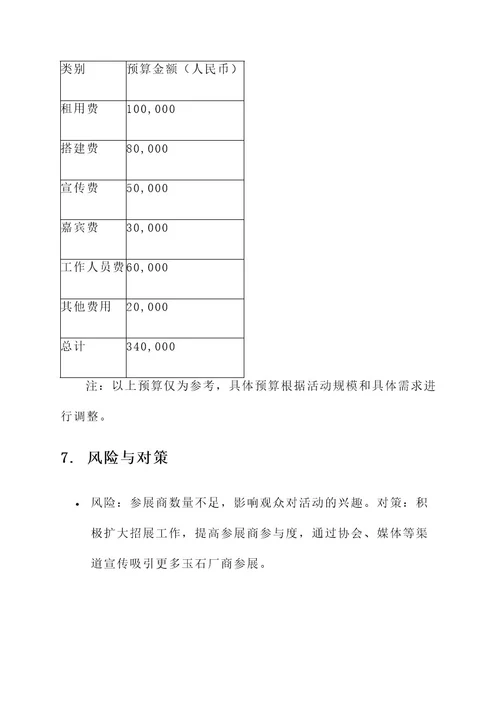 | 类别 | 预算金额（人民币） |
|---|---|
| 租用费 | 100,000 |
| 搭建费 | 80,000 |
| 宣传费 | 50,000 |
| 嘉宾费 | 30,000 |
| 工作人员费 | 60,000 |
| 其他费用 | 20,000 |
| 总计 | 340,000 |

注：以上预算仅为参考，具体预算根据活动规模和具体需求进行调整。

7. 风险与对策

• 风险：参展商数量不足，影响观众对活动的兴趣。对策：积极扩大招展工作，提高参展商参与度，通过协会、媒体等渠道宣传吸引更多玉石厂商参展。